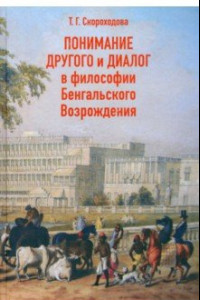 Т. Г. Скороходова

ПОНИМАНИЕ ДРУГОГО и ДИАЛОГ в философии Бенгальского Возрождения